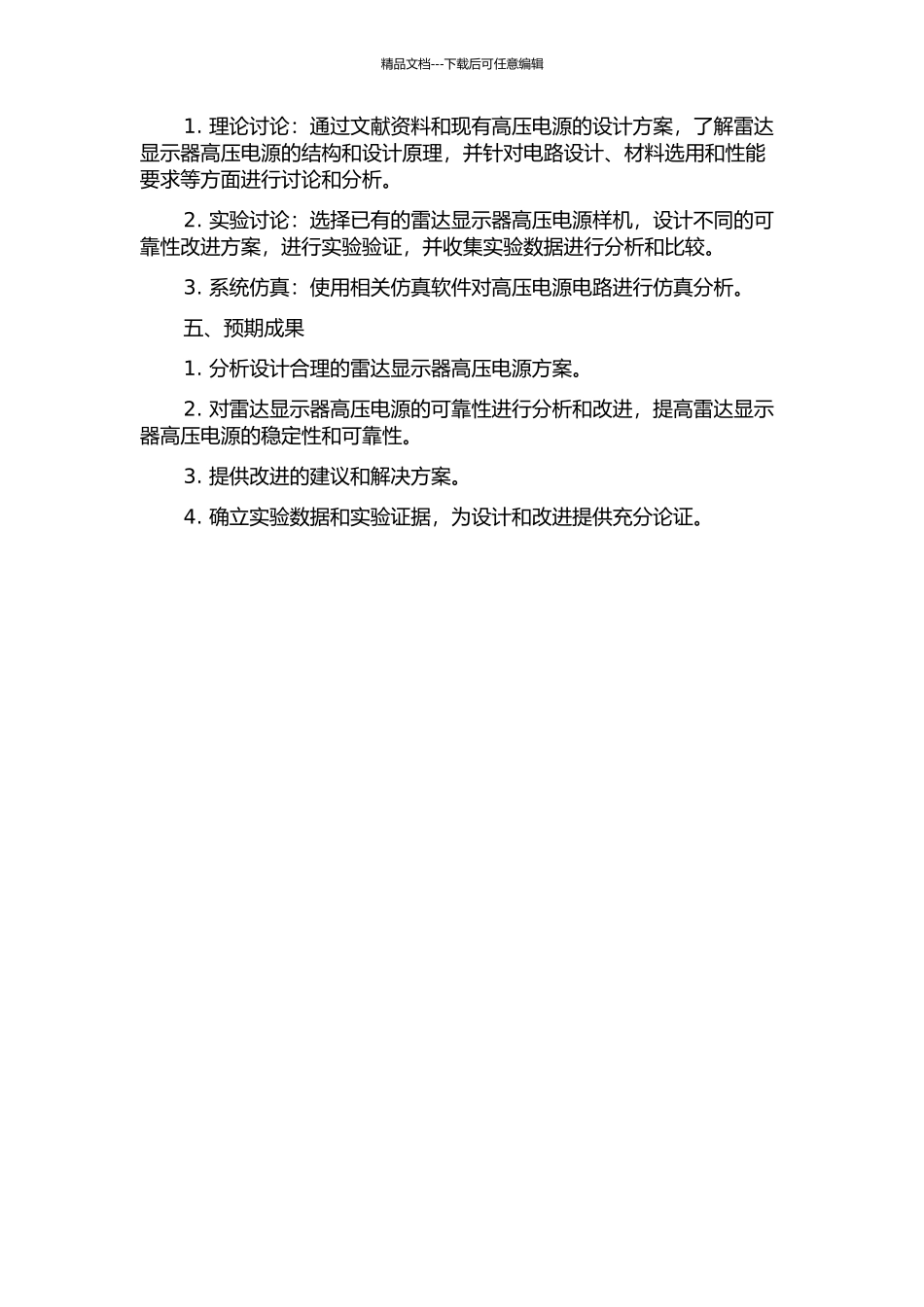 精品文档---下载后可任意编辑

1. 理论讨论：通过文献资料和现有高压电源的设计方案，了解雷达显示器高压电源的结构和设计原理，并针对电路设计、材料选用和性能要求等方面进行讨论和分析。

2. 实验讨论：选择已有的雷达显示器高压电源样机，设计不同的可靠性改进方案，进行实验验证，并收集实验数据进行分析和比较。

3. 系统仿真：使用相关仿真软件对高压电源电路进行仿真分析。

五、预期成果

1. 分析设计合理的雷达显示器高压电源方案。

2. 对雷达显示器高压电源的可靠性进行分析和改进，提高雷达显示器高压电源的稳定性和可靠性。

3. 提供改进的建议和解决方案。

4. 确立实验数据和实验证据，为设计和改进提供充分论证。